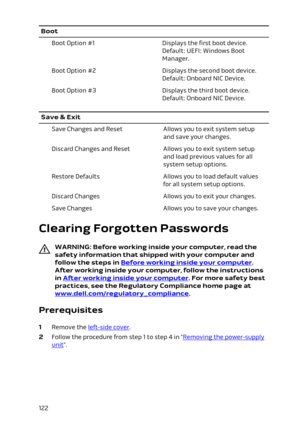 | Boot | |
|---|---|
| Boot Option #1 | Displays the first boot device. Default: UEFI: Windows Boot Manager. |
| Boot Option #2 | Displays the second boot device. Default: Onboard NIC Device. |
| Boot Option #3 | Displays the third boot device. Default: Onboard NIC Device. |

| Save & Exit | |
|---|---|
| Save Changes and Reset | Allows you to exit system setup and save your changes. |
| Discard Changes and Reset | Allows you to exit system setup and load previous values for all system setup options. |
| Restore Defaults | Allows you to load default values for all system setup options. |
| Discard Changes | Allows you to exit your changes. |
| Save Changes | Allows you to save your changes. |

Clearing Forgotten Passwords

WARNING: Before working inside your computer, read the safety information that shipped with your computer and follow the steps in Before working inside your computer. After working inside your computer, follow the instructions in After working inside your computer. For more safety best practices, see the Regulatory Compliance home page at www.dell.com/regulatory_compliance.

Prerequisites

1 Remove the left-side cover.

2 Follow the procedure from step 1 to step 4 in "Removing the power-supply unit".

122